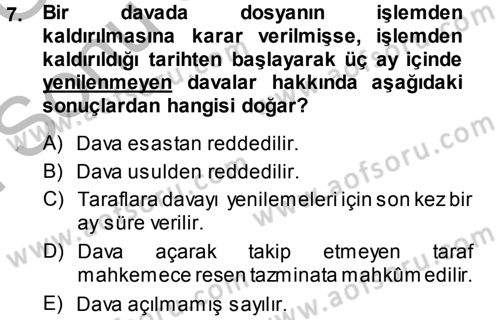 7. Bir davada dosyanın işlemden kaldırılmasına karar verilmişse, işlemden kaldırıldığı tarihten başlayarak üç ay içinde yenilenmeyen davalar hakkında aşağıdaki sonuçlardan hangisi doğar?

A) Dava esastan reddedilir.
B) Dava usulden reddedilir.
C) Taraflara davayı yenilemeleri için son kez bir ay süre verilir.
D) Dava açarak takip etmeyen taraf mahkemece resen tazminata mahkûm edilir.
E) Dava açılmamış sayılır.

www.aofsoru.com